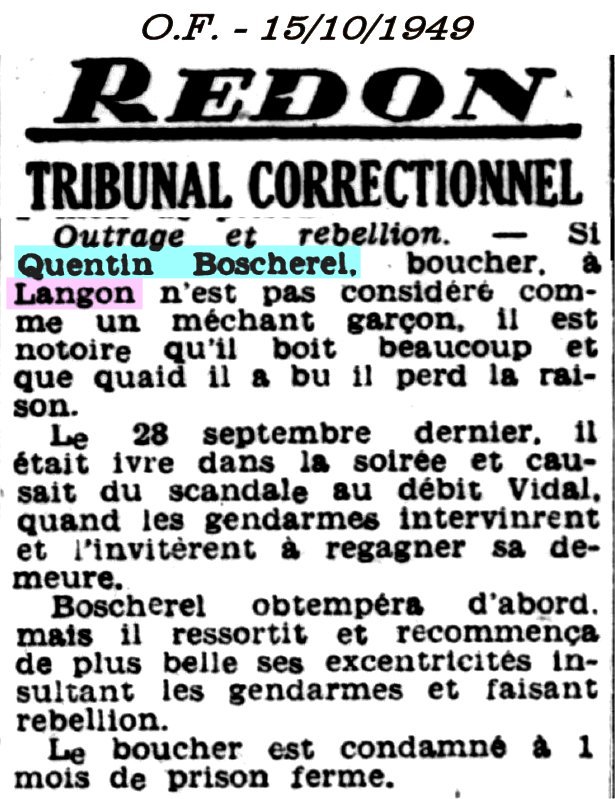 O.F. - 15/10/1949

REDON

TRIBUNAL CORRECTIONNEL

Outrage et rebellion. — Si Quentin Boscherel, boucher, à Langon n'est pas considéré comme un méchant garçon, il est notoire qu'il boit beaucoup et que quaid il a bu il perd la raison.

Le 28 septembre dernier, il était ivre dans la soirée et causait du scandale au débit Vidal, quand les gendarmes intervinrent et l'invitèrent à regagner sa demeure.

Boscherel obtempéra d'abord, mais il ressortit et recommença de plus belle ses excentricités insultant les gendarmes et faisant rebellion.

Le boucher est condamné à 1 mois de prison ferme.